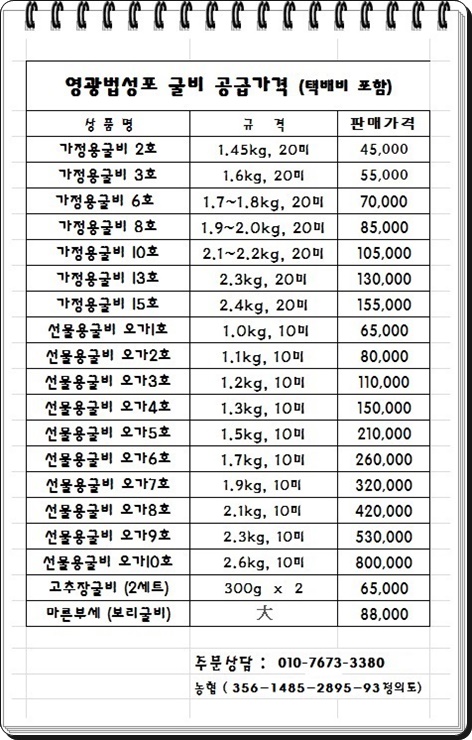 영광법성포 굴비 공급가격 (택배비 포함)

| 상 품 명 | 규 격 | 판매가격 |
|---|---|---|
| 가정용굴비 2호 | 1.45kg, 20미 | 45,000 |
| 가정용굴비 3호 | 1.6kg, 20미 | 55,000 |
| 가정용굴비 6호 | 1.7~1.8kg, 20미 | 70,000 |
| 가정용굴비 8호 | 1.9~2.0kg, 20미 | 85,000 |
| 가정용굴비 10호 | 2.1~2.2kg, 20미 | 105,000 |
| 가정용굴비 13호 | 2.3kg, 20미 | 130,000 |
| 가정용굴비 15호 | 2.4kg, 20미 | 155,000 |
| 선물용굴비 오가1호 | 1.0kg, 10미 | 65,000 |
| 선물용굴비 오가2호 | 1.1kg, 10미 | 80,000 |
| 선물용굴비 오가3호 | 1.2kg, 10미 | 110,000 |
| 선물용굴비 오가4호 | 1.3kg, 10미 | 150,000 |
| 선물용굴비 오가5호 | 1.5kg, 10미 | 210,000 |
| 선물용굴비 오가6호 | 1.7kg, 10미 | 260,000 |
| 선물용굴비 오가7호 | 1.9kg, 10미 | 320,000 |
| 선물용굴비 오가8호 | 2.1kg, 10미 | 420,000 |
| 선물용굴비 오가9호 | 2.3kg, 10미 | 530,000 |
| 선물용굴비 오가10호 | 2.6kg, 10미 | 800,000 |
| 고추장굴비 (2세트) | 300g x 2 | 65,000 |
| 마른부세 (보리굴비) | 大 | 88,000 |

주문상담 : 010-7673-3380

농협 ( 356-1485-2895-93 정의도)